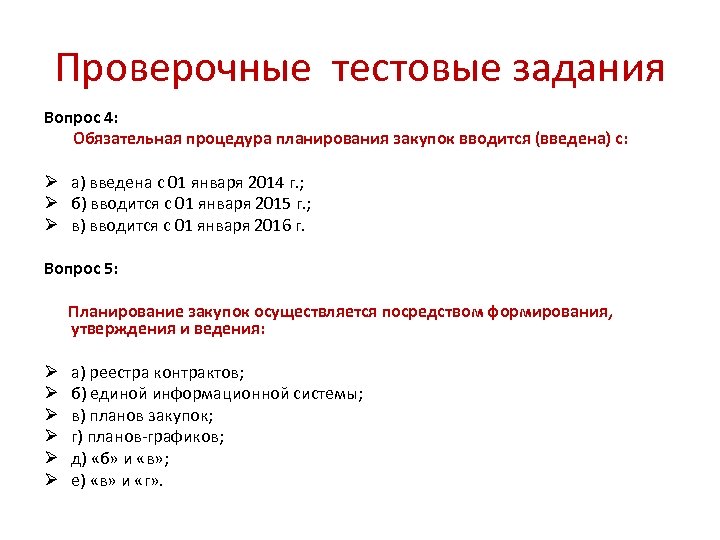 Проверочные тестовые задания

Вопрос 4:

Обязательная процедура планирования закупок вводится (введена) с:

➢ а) введена с 01 января 2014 г.;
➢ б) вводится с 01 января 2015 г.;
➢ в) вводится с 01 января 2016 г.

Вопрос 5:

Планирование закупок осуществляется посредством формирования, утверждения и ведения:

➢ а) реестра контрактов;
➢ б) единой информационной системы;
➢ в) планов закупок;
➢ г) планов-графиков;
➢ д) «б» и «в»;
➢ е) «в» и «г».